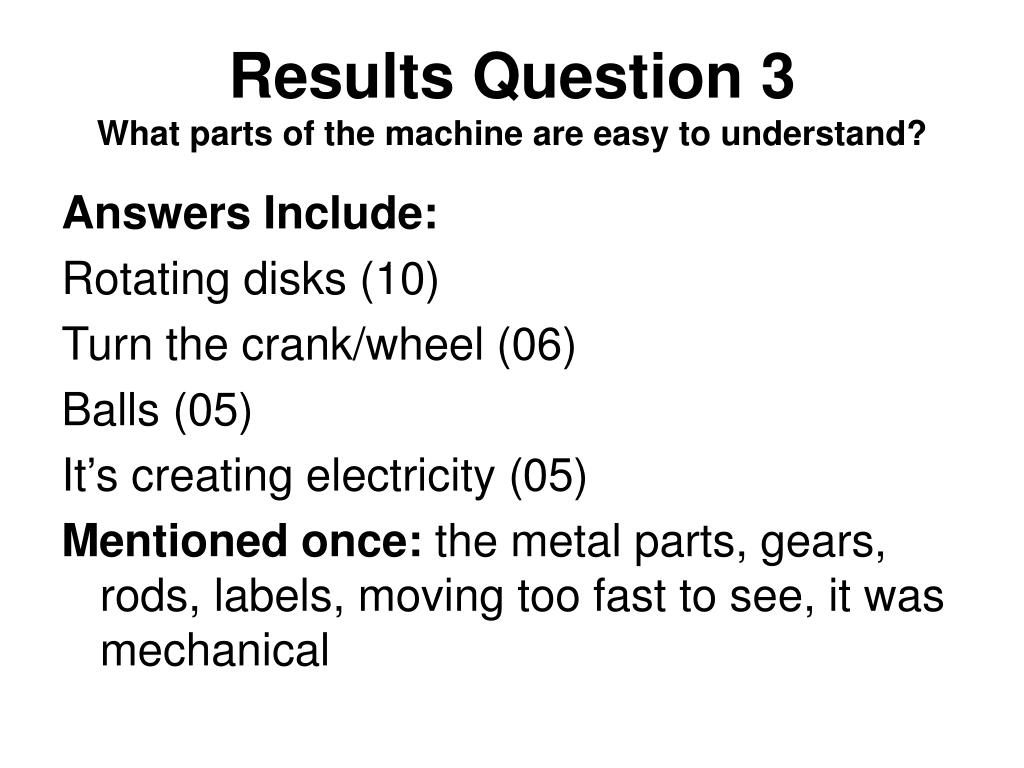 Results Question 3
What parts of the machine are easy to understand?

Answers Include:

Rotating disks (10)

Turn the crank/wheel (06)

Balls (05)

It’s creating electricity (05)

Mentioned once: the metal parts, gears, rods, labels, moving too fast to see, it was mechanical